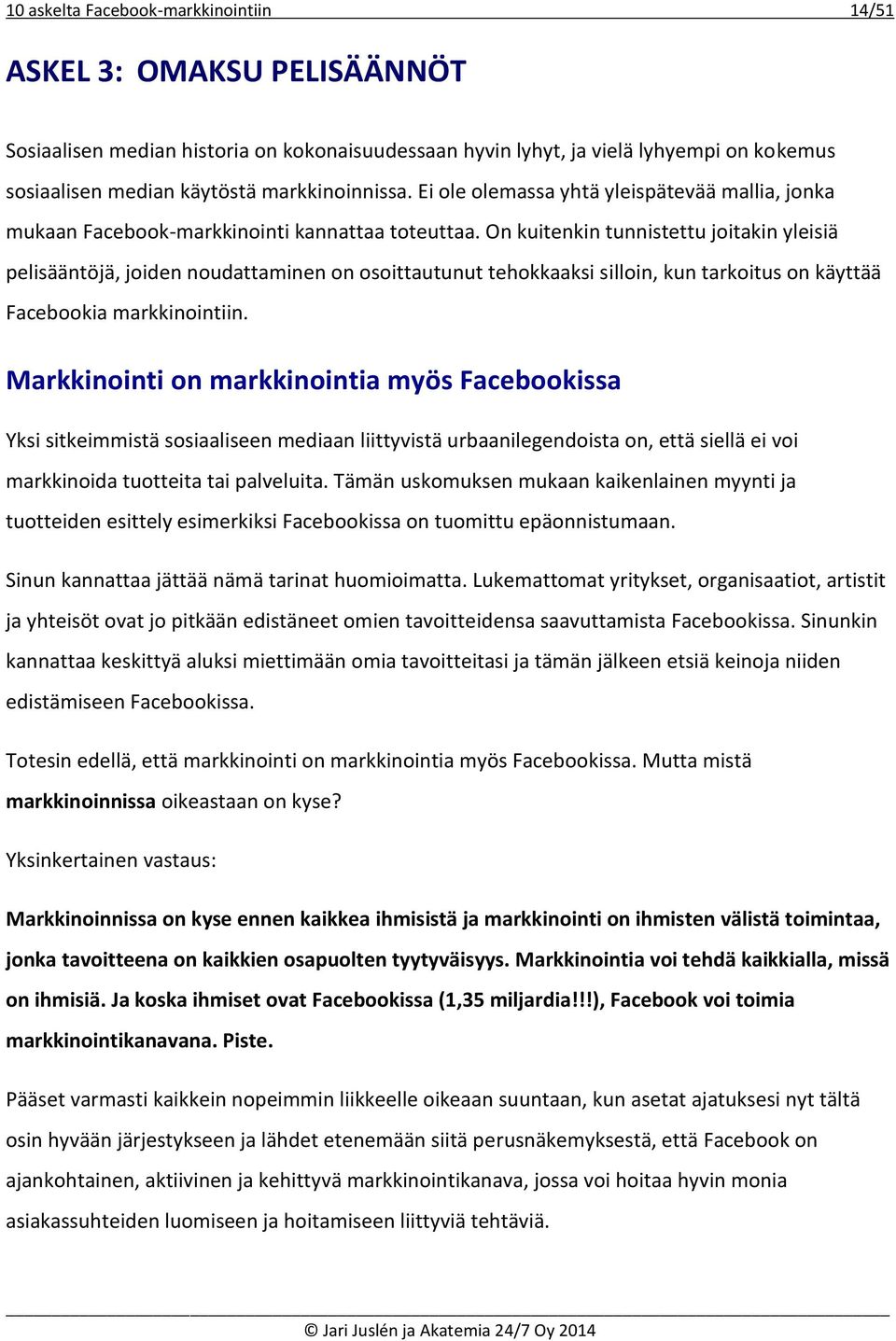 10 askelta Facebook-markkinointiin 14/51

ASKEL 3: OMAKSU PELISÄÄNNÖT

Sosiaalisen median historia on kokonaisuudessaan hyvin lyhyt, ja vielä lyhyempi on kokemus sosiaalisen median käytöstä markkinoinnissa. Ei ole olemassa yhtä yleispätevää mallia, jonka mukaan Facebook-markkinointi kannattaa toteuttaa. On kuitenkin tunnistettu joitakin yleisiä pelisääntöjä, joiden noudattaminen on osoittautunut tehokkaaksi silloin, kun tarkoitus on käyttää Facebookia markkinointiin.

Markkinointi on markkinointia myös Facebookissa

Yksi sitkeimmistä sosiaaliseen mediaan liittyvistä urbaanilegendoista on, että siellä ei voi markkinoida tuotteita tai palveluita. Tämän uskomuksen mukaan kaikenlainen myynti ja tuotteiden esittely esimerkiksi Facebookissa on tuomittu epäonnistumaan.

Sinun kannattaa jättää nämä tarinat huomioimatta. Lukemattomat yritykset, organisaatiot, artistit ja yhteisöt ovat jo pitkään edistäneet omien tavoitteidensa saavuttamista Facebookissa. Sinunkin kannattaa keskittyä aluksi miettimään omia tavoitteitasi ja tämän jälkeen etsiä keinoja niiden edistämiseen Facebookissa.

Totesin edellä, että markkinointi on markkinointia myös Facebookissa. Mutta mistä markkinoinnissa oikeastaan on kyse?

Yksinkertainen vastaus:

Markkinoinnissa on kyse ennen kaikkea ihmisistä ja markkinointi on ihmisten välistä toimintaa, jonka tavoitteena on kaikkien osapuolten tyytyväisyys. Markkinointia voi tehdä kaikkialla, missä on ihmisiä. Ja koska ihmiset ovat Facebookissa (1,35 miljardia!!!), Facebook voi toimia markkinointikanavana. Piste.

Pääset varmasti kaikkein nopeimmin liikkeelle oikeaan suuntaan, kun asetat ajatuksesi nyt tältä osin hyvään järjestykseen ja lähdet etenemään siitä perusnäkemyksestä, että Facebook on ajankohtainen, aktiivinen ja kehittyvä markkinointikanava, jossa voi hoitaa hyvin monia asiakassuhteiden luomiseen ja hoitamiseen liittyviä tehtäviä.

© Jari Juslén ja Akatemia 24/7 Oy 2014